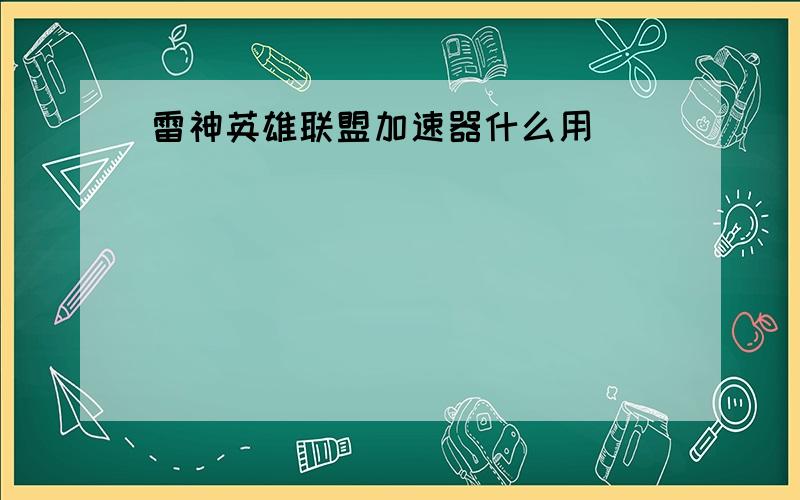 雷神英雄联盟加速器什么用